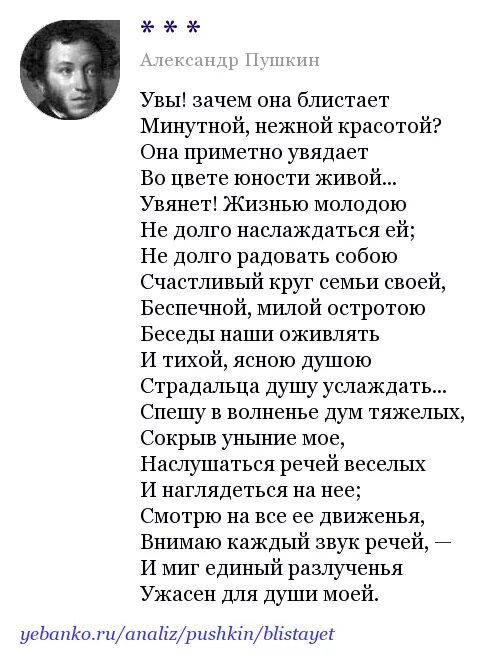 * * *

Александр Пушкин

Увы! зачем она блистает
Минутной, нежной красотой?
Она приметно увядает
Во цвете юности живой...
Увянет! Жизнью молодою
Не долго наслаждаться ей;
Не долго радовать собою
Счастливый круг семьи своей,
Беспечной, милой остротою
Беседы наши оживлять
И тихой, ясною душою
Страдальца душу услаждать...
Спешу в волненье дум тяжелых,
Сокрыв уныние мое,
Наслушаться речей веселых
И наглядеться на нее;
Смотрю на все ее движенья,
Внимаю каждый звук речей, —
И миг единый разлученья
Ужасен для души моей.

yebanko.ru/analiz/pushkin/blistayet